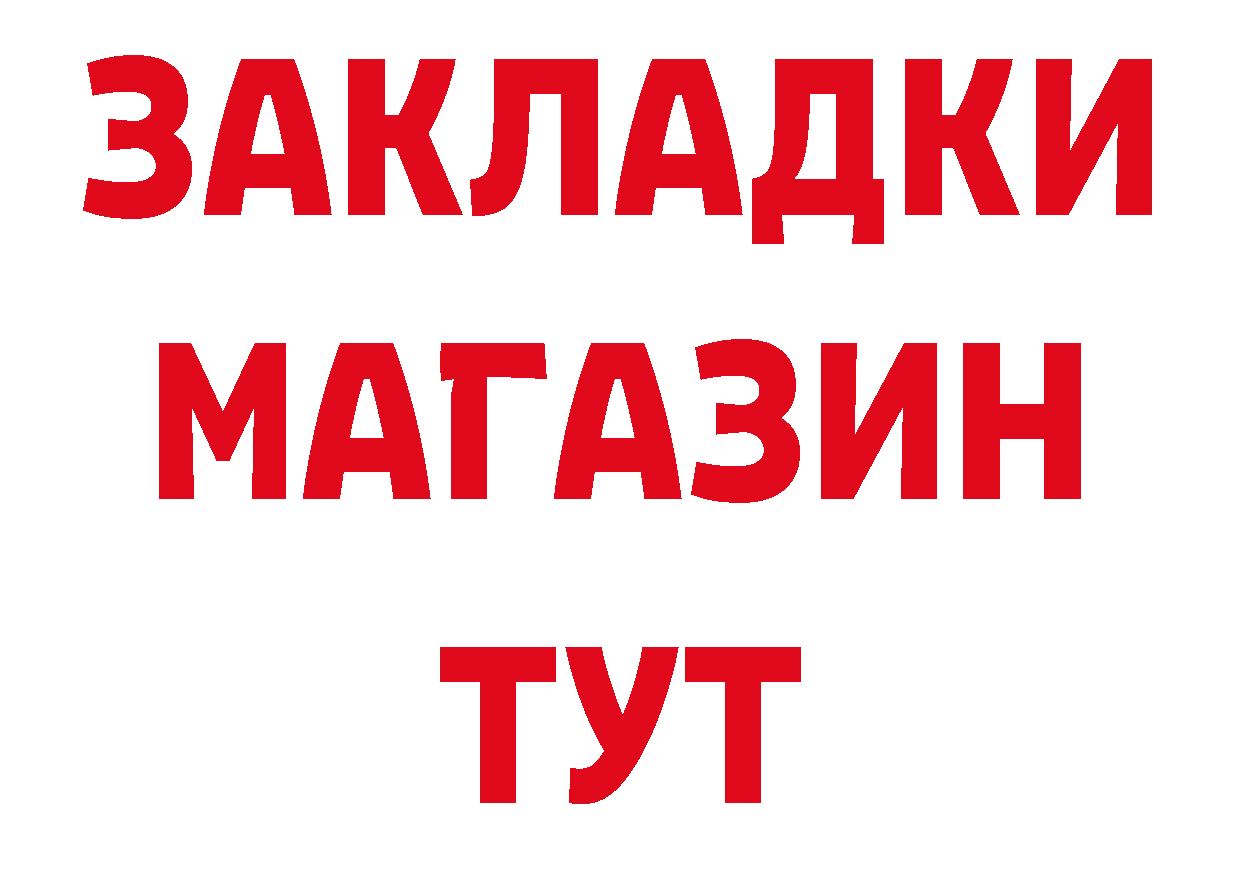 ЗАКЛАДКИ
МАГАЗИН
ТУТ